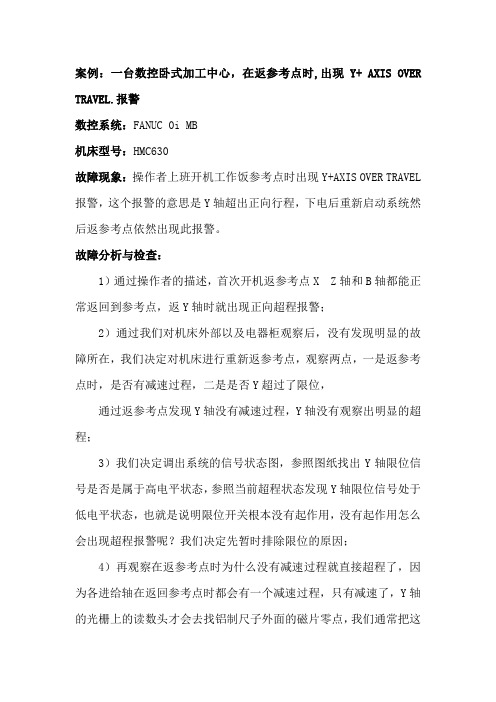 案例：一台数控卧式加工中心，在返参考点时,出现 Y+ AXIS OVER TRAVEL.报警

数控系统：FANUC 0i MB

机床型号：HMC630

故障现象：操作者上班开机工作饭参考点时出现 Y+AXIS OVER TRAVEL 报警，这个报警的意思是 Y 轴超出正向行程，下电后重新启动系统然后返参考点依然出现此报警。

故障分析与检查：

1）通过操作者的描述，首次开机返参考点 X　Z 轴和 B 轴都能正常返回到参考点，返 Y 轴时就出现正向超程报警；

2）通过我们对机床外部以及电器柜观察后，没有发现明显的故障所在，我们决定对机床进行重新返参考点，观察两点，一是返参考点时，是否有减速过程，二是是否 Y 超过了限位，

通过返参考点发现 Y 轴没有减速过程，Y 轴没有观察出明显的超程；

3）我们决定调出系统的信号状态图，参照图纸找出 Y 轴限位信号是否是属于高电平状态，参照当前超程状态发现 Y 轴限位信号处于低电平状态，也就是说明限位开关根本没有起作用，没有起作用怎么会出现超程报警呢？我们决定先暂时排除限位的原因；

4）再观察在返参考点时为什么没有减速过程就直接超程了，因为各进给轴在返回参考点时都会有一个减速过程，只有减速了，Y 轴的光栅上的读数头才会去找铝制尺子外面的磁片零点，我们通常把这